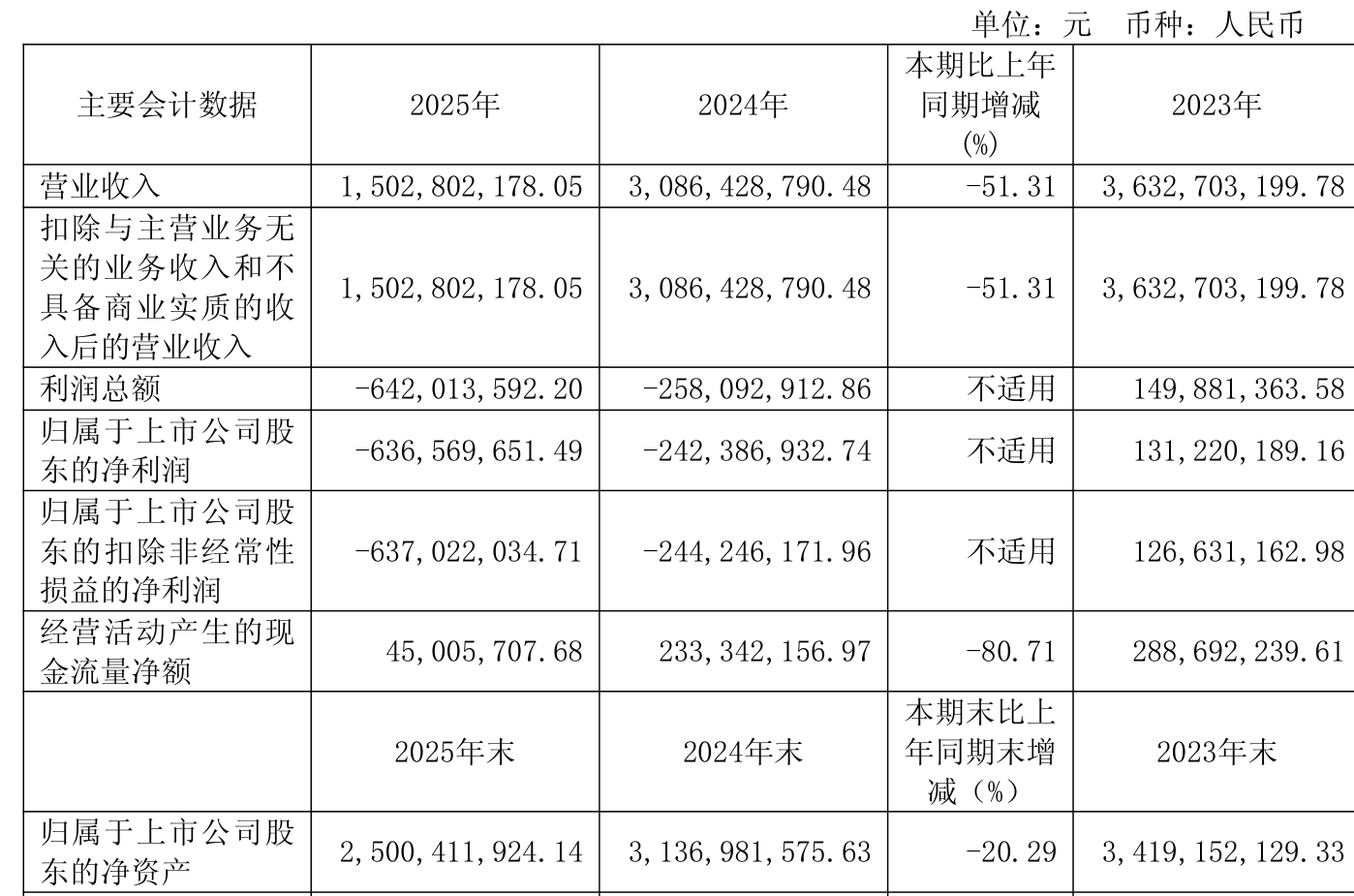 单位：元 币种：人民币

| 主要会计数据 | 2025年 | 2024年 | 本期比上年同期增减(%) | 2023年 |
|---|---|---|---|---|
| 营业收入 | 1,502,802,178.05 | 3,086,428,790.48 | -51.31 | 3,632,703,199.78 |
| 扣除与主营业务无关的业务收入和不具备商业实质的收入后的营业收入 | 1,502,802,178.05 | 3,086,428,790.48 | -51.31 | 3,632,703,199.78 |
| 利润总额 | -642,013,592.20 | -258,092,912.86 | 不适用 | 149,881,363.58 |
| 归属于上市公司股东的净利润 | -636,569,651.49 | -242,386,932.74 | 不适用 | 131,220,189.16 |
| 归属于上市公司股东的扣除非经常性损益的净利润 | -637,022,034.71 | -244,246,171.96 | 不适用 | 126,631,162.98 |
| 经营活动产生的现金流量净额 | 45,005,707.68 | 233,342,156.97 | -80.71 | 288,692,239.61 |
|  | 2025年末 | 2024年末 | 本期末比上年同期末增减（%） | 2023年末 |
| 归属于上市公司股东的净资产 | 2,500,411,924.14 | 3,136,981,575.63 | -20.29 | 3,419,152,129.33 |